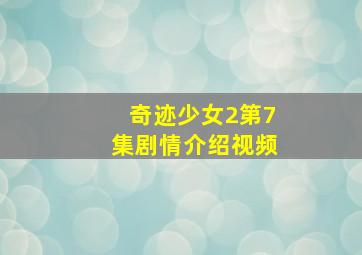 奇迹少女2第7集剧情介绍视频